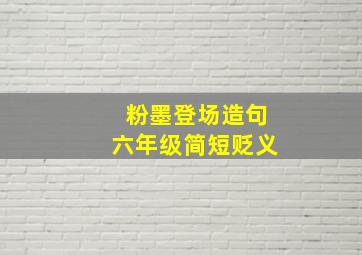 粉墨登场造句
六年级简短贬义